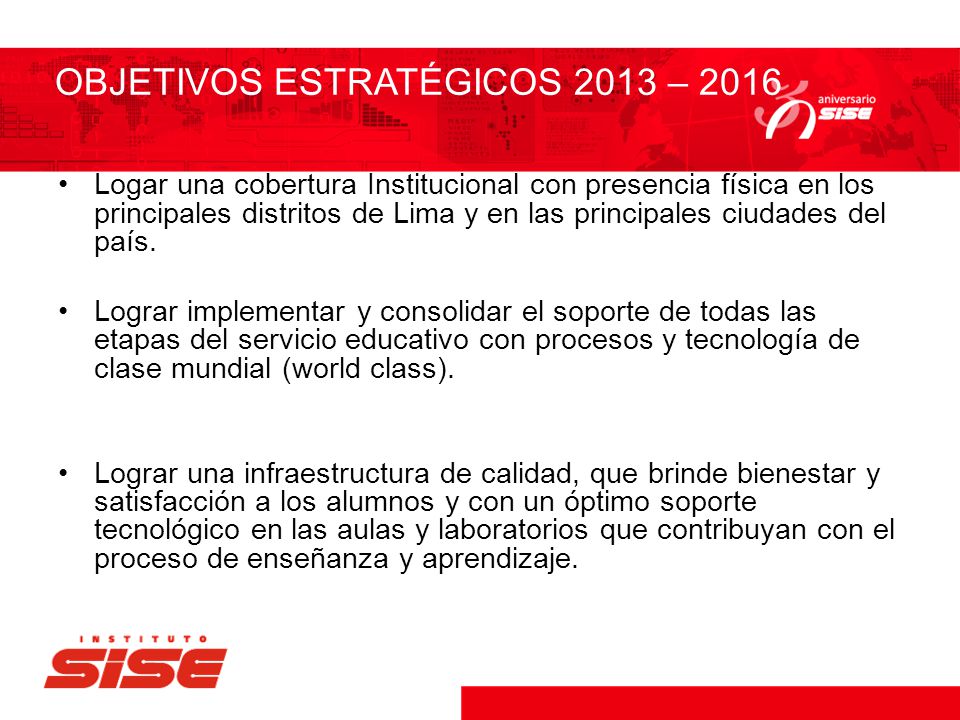 OBJETIVOS ESTRATÉGICOS 2013 – 2016

aniversario SISE

• Logar una cobertura Institucional con presencia física en los principales distritos de Lima y en las principales ciudades del país.

• Lograr implementar y consolidar el soporte de todas las etapas del servicio educativo con procesos y tecnología de clase mundial (world class).

• Lograr una infraestructura de calidad, que brinde bienestar y satisfacción a los alumnos y con un óptimo soporte tecnológico en las aulas y laboratorios que contribuyan con el proceso de enseñanza y aprendizaje.

INSTITUTO SISE